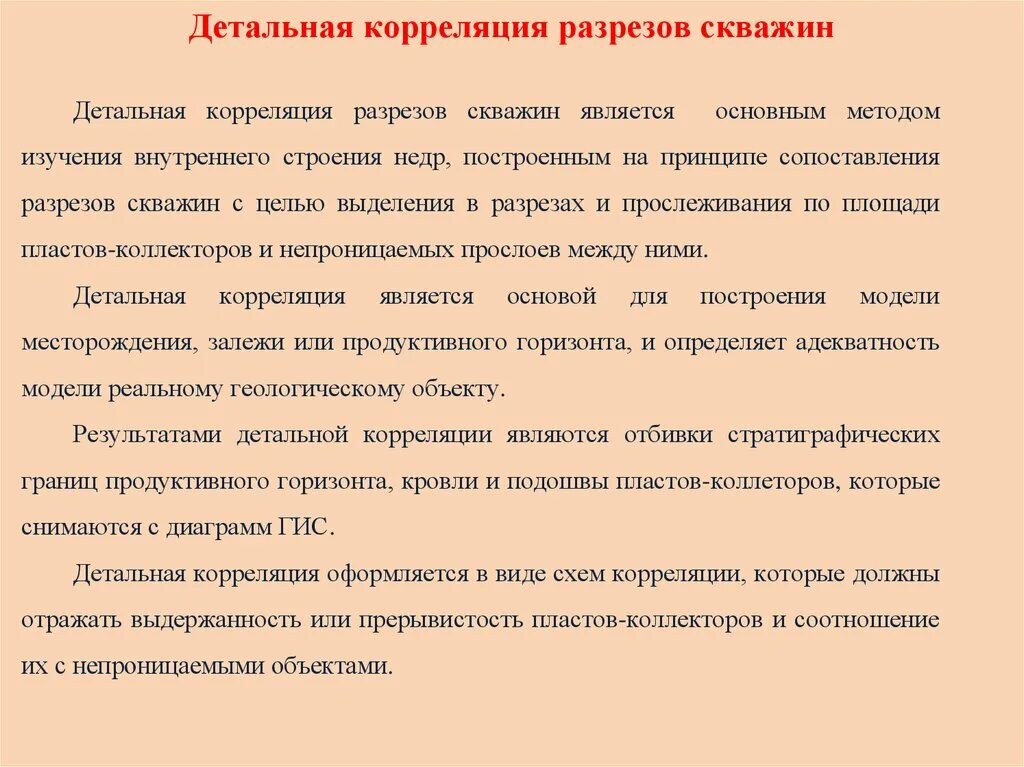 Детальная корреляция разрезов скважин

Детальная корреляция разрезов скважин является основным методом изучения внутреннего строения недр, построенным на принципе сопоставления разрезов скважин с целью выделения в разрезах и прослеживания по площади пластов-коллекторов и непроницаемых прослоев между ними.

Детальная корреляция является основой для построения модели месторождения, залежи или продуктивного горизонта, и определяет адекватность модели реальному геологическому объекту.

Результатами детальной корреляции являются отбивки стратиграфических границ продуктивного горизонта, кровли и подошвы пластов-коллеторов, которые снимаются с диаграмм ГИС.

Детальная корреляция оформляется в виде схем корреляции, которые должны отражать выдержанность или прерывистость пластов-коллекторов и соотношение их с непроницаемыми объектами.